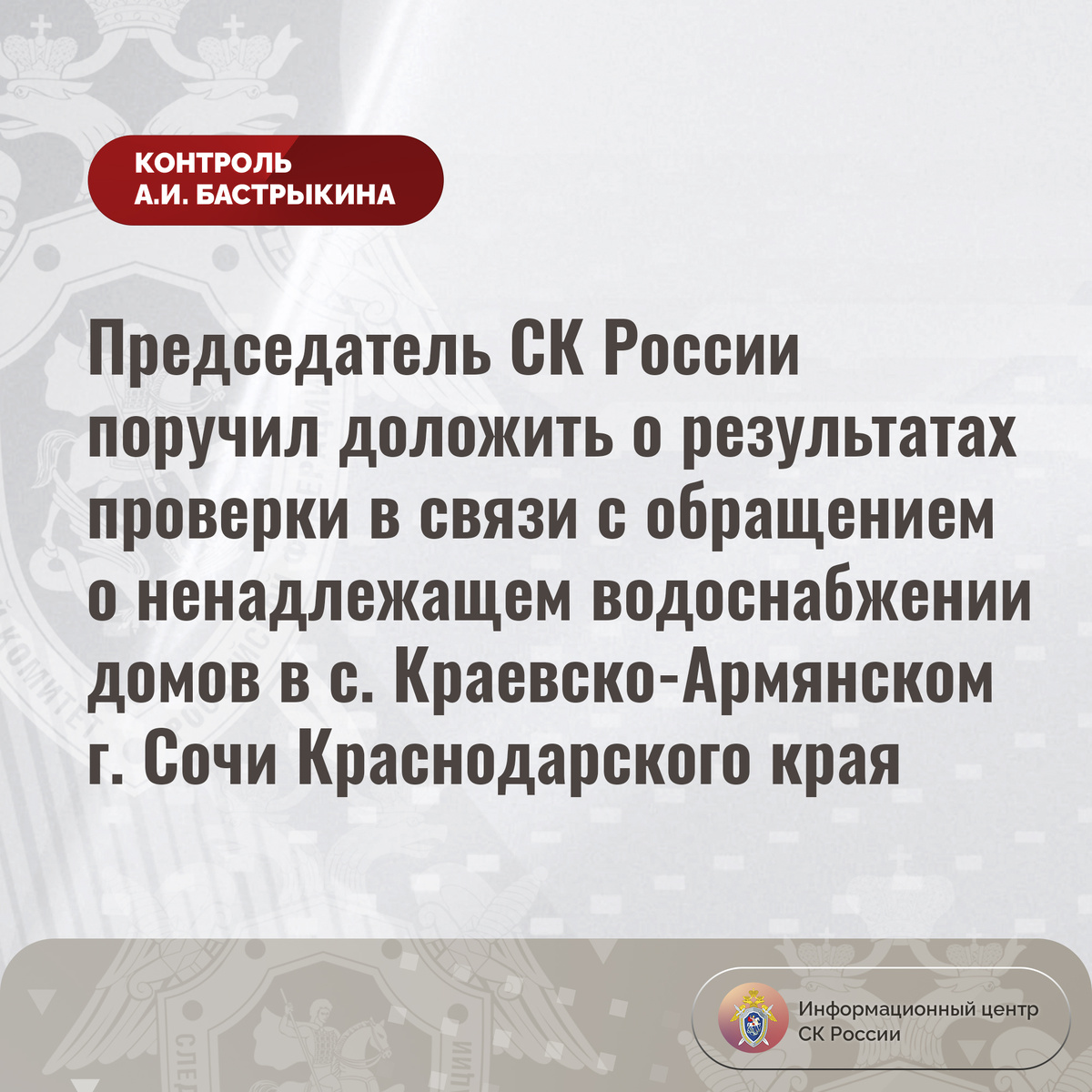 КОНТРОЛЬ
А.И. БАСТРЫКИНА

Председатель СК России поручил доложить о результатах проверки в связи с обращением о ненадлежащем водоснабжении домов в с. Краевско-Армянском г. Сочи Краснодарского края

Информационный центр
СК России